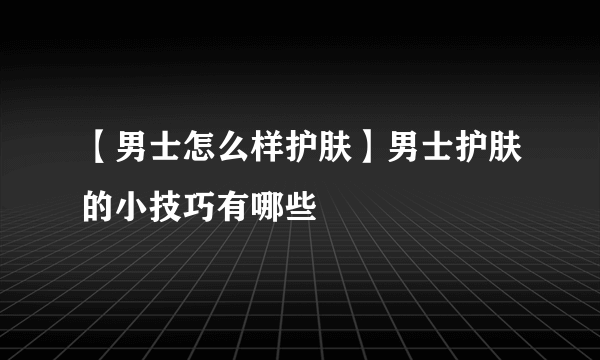 【男士怎么样护肤】男士护肤的小技巧有哪些